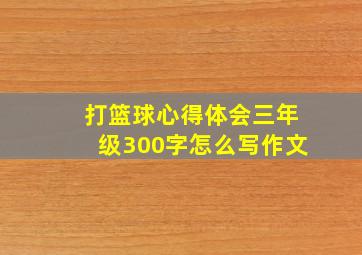 打篮球心得体会三年级300字怎么写作文